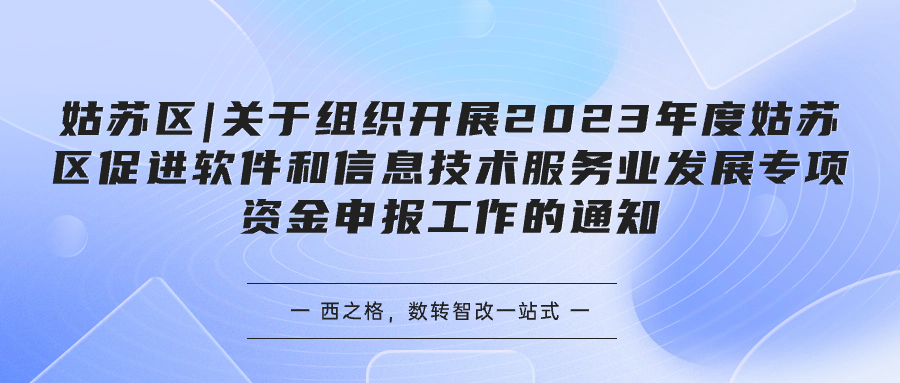 姑苏区|关于组织开展2023年度姑苏区促进软件和信息技术服务业发展专项资金申报工作的通知

— 西之格，数转智改一站式 —